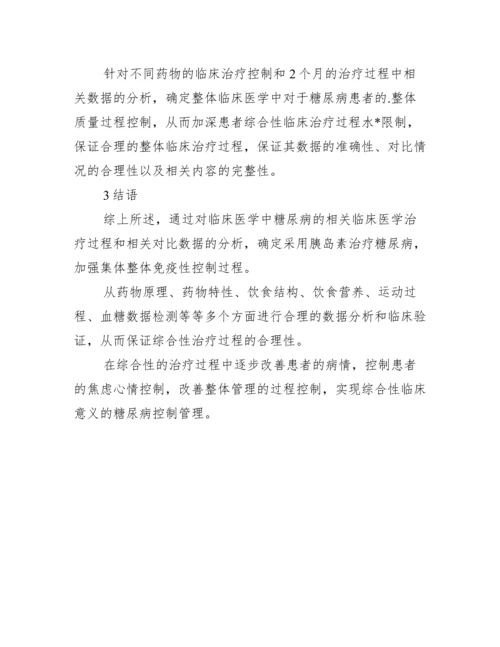 针对不同药物的临床治疗控制和2个月的治疗过程中相关数据的分析，确定整体临床医学中对于糖尿病患者的.整体质量过程控制，从而加深患者综合性临床治疗过程水*限制，保证合理的整体临床治疗过程，保证其数据的准确性、对比情况的合理性以及相关内容的完整性。

3结语

综上所述，通过对临床医学中糖尿病的相关临床医学治疗过程和相关对比数据的分析，确定采用胰岛素治疗糖尿病，加强集体整体免疫性控制过程。

从药物原理、药物特性、饮食结构、饮食营养、运动过程、血糖数据检测等等多个方面进行合理的数据分析和临床验证，从而保证综合性治疗过程的合理性。

在综合性的治疗过程中逐步改善患者的病情，控制患者的焦虑心情控制，改善整体管理的过程控制，实现综合性临床意义的糖尿病控制管理。